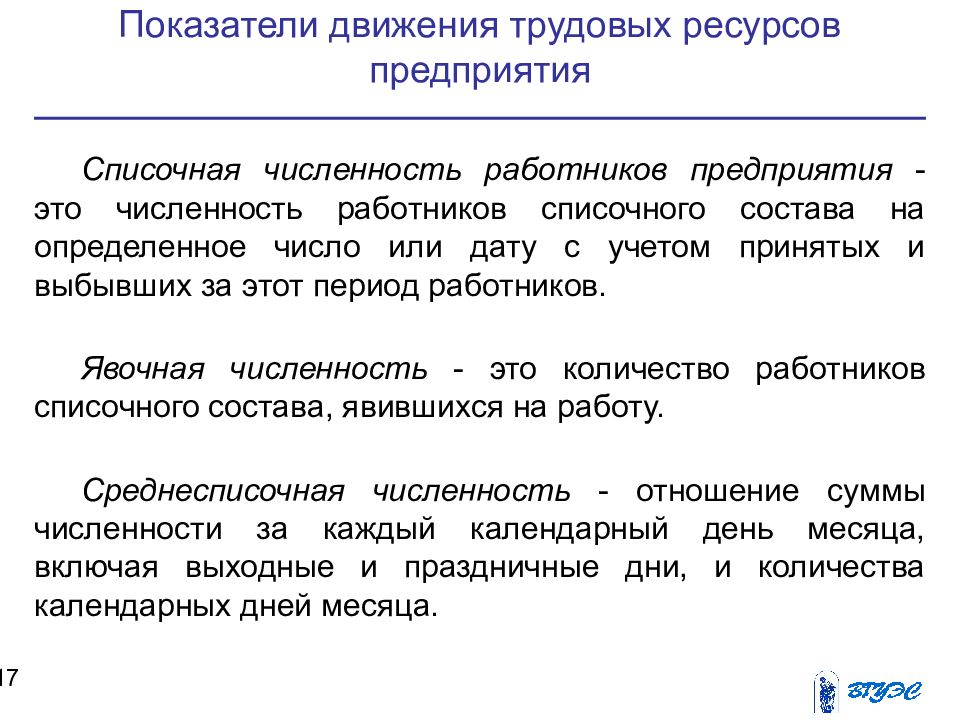 Показатели движения трудовых ресурсов предприятия

Списочная численность работников предприятия - это численность работников списочного состава на определенное число или дату с учетом принятых и выбывших за этот период работников.

Явочная численность - это количество работников списочного состава, явившихся на работу.

Среднесписочная численность - отношение суммы численности за каждый календарный день месяца, включая выходные и праздничные дни, и количества календарных дней месяца.

17

ВГУЭС